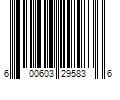 6 00603 29583 6